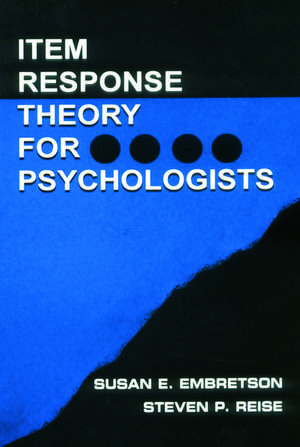 ITEM
RESPONSE
THEORY
FOR
PSYCHOLOGISTS

SUSAN E. EMBRETSON
STEVEN P. REISE